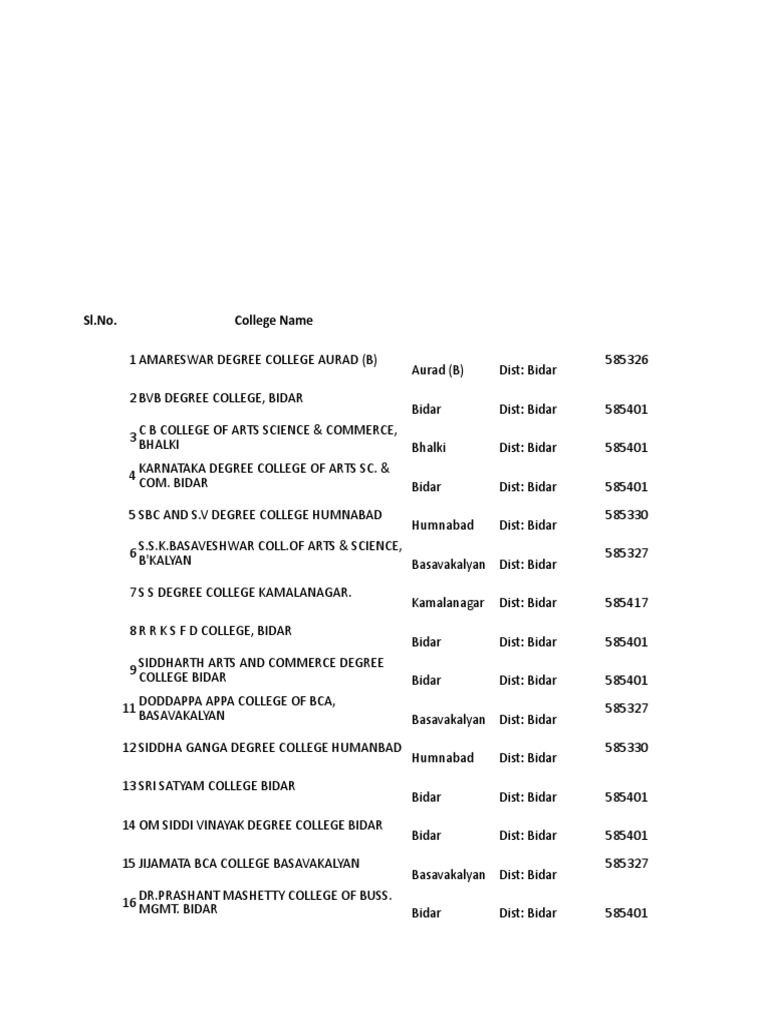 | Sl.No. | College Name | | | |
|---|---|---|---|---|
| 1 | AMARESWAR DEGREE COLLEGE AURAD (B) | Aurad (B) | Dist: Bidar | 585326 |
| 2 | BVB DEGREE COLLEGE, BIDAR | Bidar | Dist: Bidar | 585401 |
| 3 | C B COLLEGE OF ARTS SCIENCE & COMMERCE, BHALKI | Bhalki | Dist: Bidar | 585401 |
| 4 | KARNATAKA DEGREE COLLEGE OF ARTS SC. & COM. BIDAR | Bidar | Dist: Bidar | 585401 |
| 5 | SBC AND S.V DEGREE COLLEGE HUMNABAD | Humnabad | Dist: Bidar | 585330 |
| 6 | S.S.K.BASAVESHWAR COLL.OF ARTS & SCIENCE, B'KALYAN | Basavakalyan | Dist: Bidar | 585327 |
| 7 | S S DEGREE COLLEGE KAMALANAGAR. | Kamalanagar | Dist: Bidar | 585417 |
| 8 | R R K S F D COLLEGE, BIDAR | Bidar | Dist: Bidar | 585401 |
| 9 | SIDDHARTH ARTS AND COMMERCE DEGREE COLLEGE BIDAR | Bidar | Dist: Bidar | 585401 |
| 11 | DODDAPPA APPA COLLEGE OF BCA, BASAVAKALYAN | Basavakalyan | Dist: Bidar | 585327 |
| 12 | SIDDHA GANGA DEGREE COLLEGE HUMANBAD | Humnabad | Dist: Bidar | 585330 |
| 13 | SRI SATYAM COLLEGE BIDAR | Bidar | Dist: Bidar | 585401 |
| 14 | OM SIDDI VINAYAK DEGREE COLLEGE BIDAR | Bidar | Dist: Bidar | 585401 |
| 15 | JIJAMATA BCA COLLEGE BASAVAKALYAN | Basavakalyan | Dist: Bidar | 585327 |
| 16 | DR.PRASHANT MASHETTY COLLEGE OF BUSS. MGMT. BIDAR | Bidar | Dist: Bidar | 585401 |